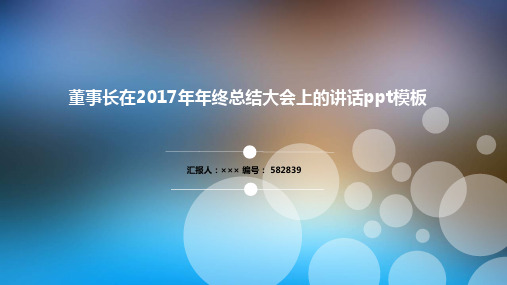 董事长在2017年年终总结大会上的讲话ppt模板

汇报人：××× 编号： 582839